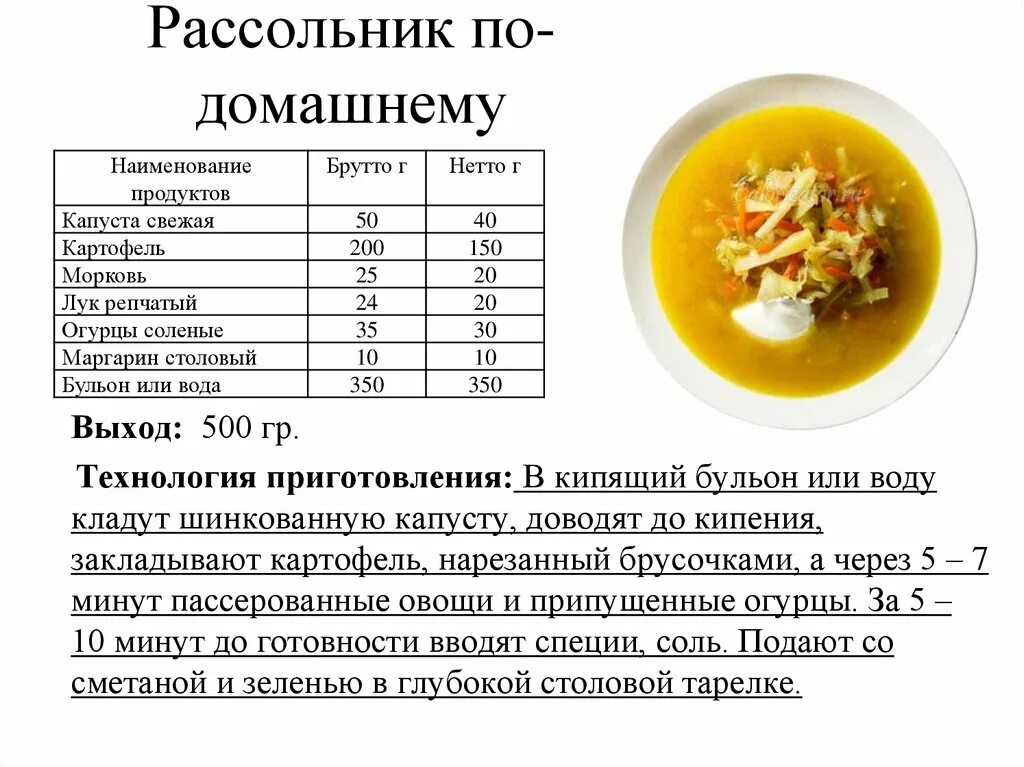 Рассольник по-домашнему

| Наименование продуктов | Брутто г | Нетто г |
|---|---|---|
| Капуста свежая | 50 | 40 |
| Картофель | 200 | 150 |
| Морковь | 25 | 20 |
| Лук репчатый | 24 | 20 |
| Огурцы соленые | 35 | 30 |
| Маргарин столовый | 10 | 10 |
| Бульон или вода | 350 | 350 |

Выход: 500 гр.

Технология приготовления: В кипящий бульон или воду кладут шинкованную капусту, доводят до кипения, закладывают картофель, нарезанный брусочками, а через 5 – 7 минут пассерованные овощи и припущенные огурцы. За 5 – 10 минут до готовности вводят специи, соль. Подают со сметаной и зеленью в глубокой столовой тарелке.